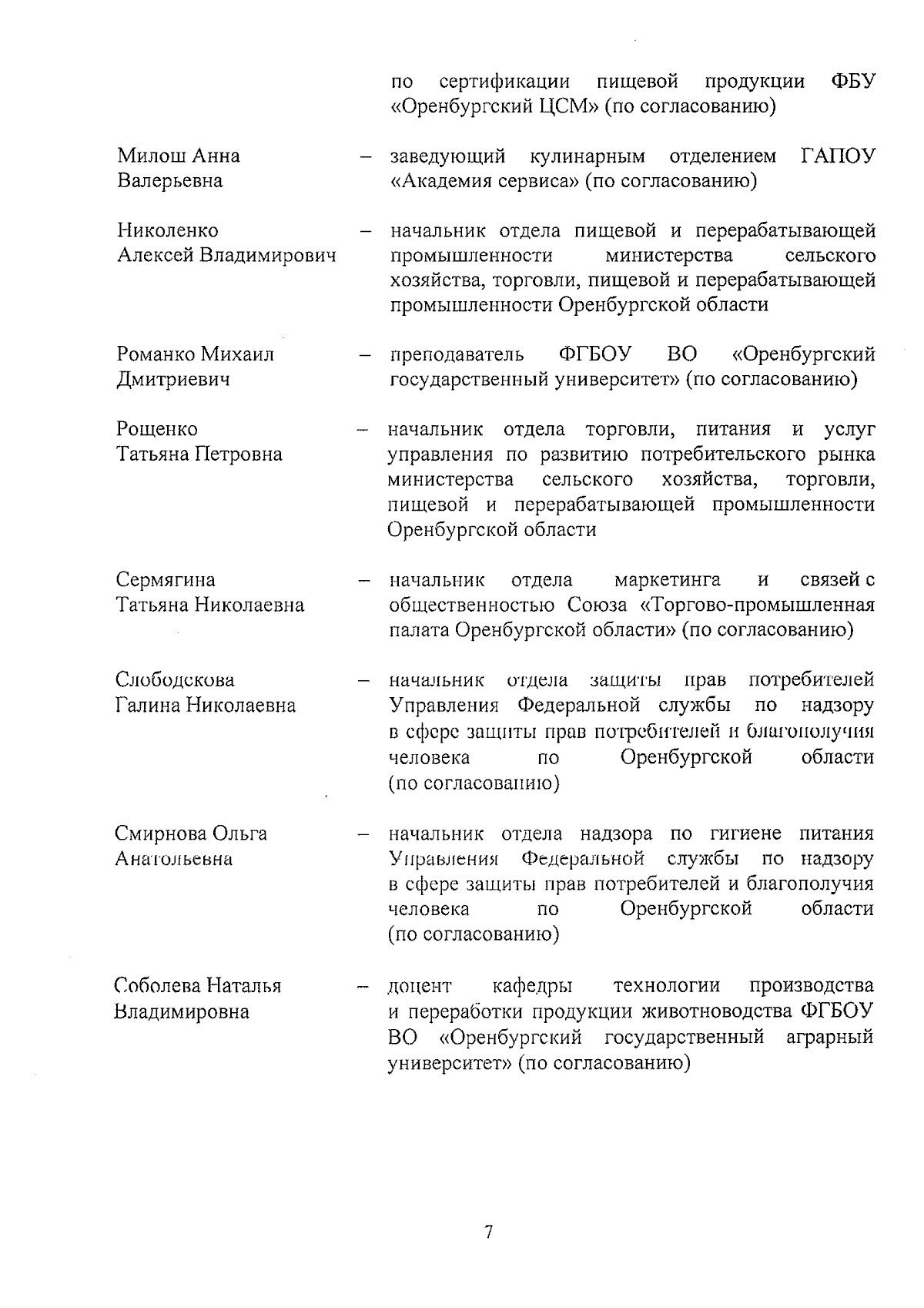 по сертификации пищевой продукции ФБУ «Оренбургский ЦСМ» (по согласованию)

Милош Анна Валерьевна – заведующий кулинарным отделением ГАПОУ «Академия сервиса» (по согласованию)

Николенко Алексей Владимирович – начальник отдела пищевой и перерабатывающей промышленности министерства сельского хозяйства, торговли, пищевой и перерабатывающей промышленности Оренбургской области

Романко Михаил Дмитриевич – преподаватель ФГБОУ ВО «Оренбургский государственный университет» (по согласованию)

Рощенко Татьяна Петровна – начальник отдела торговли, питания и услуг управления по развитию потребительского рынка министерства сельского хозяйства, торговли, пищевой и перерабатывающей промышленности Оренбургской области

Сермягина Татьяна Николаевна – начальник отдела маркетинга и связей с общественностью Союза «Торгово-промышленная палата Оренбургской области» (по согласованию)

Слободскова Галина Николаевна – начальник отдела защиты прав потребителей Управления Федеральной службы по надзору в сфере защиты прав потребителей и благополучия человека по Оренбургской области (по согласованию)

Смирнова Ольга Анатольевна – начальник отдела надзора по гигиене питания Управления Федеральной службы по надзору в сфере защиты прав потребителей и благополучия человека по Оренбургской области (по согласованию)

Соболева Наталья Владимировна – доцент кафедры технологии производства и переработки продукции животноводства ФГБОУ ВО «Оренбургский государственный аграрный университет» (по согласованию)

7